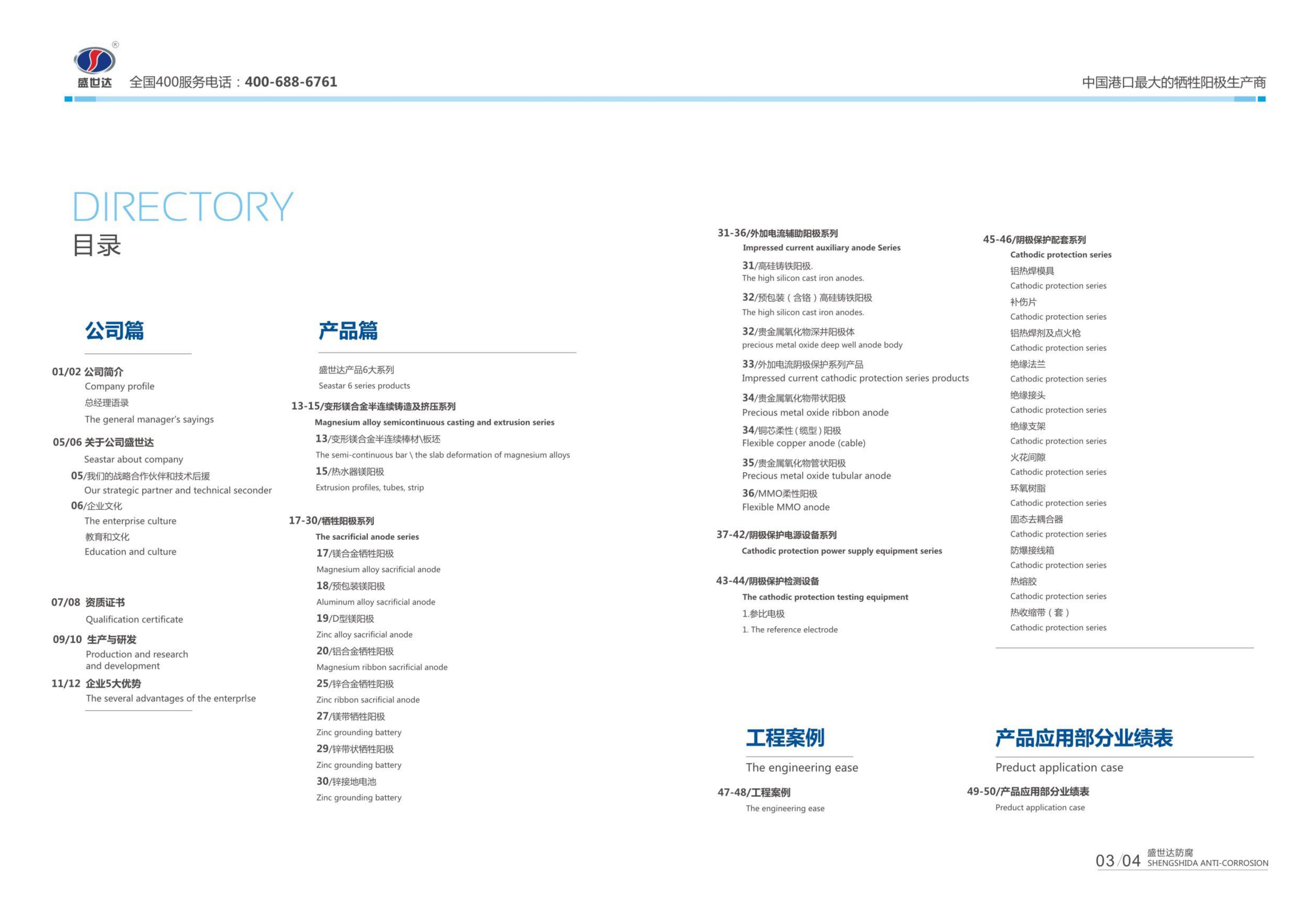 盛世达 全国400服务电话：400-688-6761

中国港口最大的牺牲阳极生产商

DIRECTORY
目录

公司篇

01/02 公司简介
Company profile
总经理语录
The general manager's sayings

05/06 关于公司盛世达
Seastar about company
05/我们的战略合作伙伴和技术后援
Our strategic partner and technical seconder
06/企业文化
The enterprise culture
教育和文化
Education and culture

07/08 资质证书
Qualification certificate

09/10 生产与研发
Production and research and development

11/12 企业5大优势
The several advantages of the enterprlse

产品篇

盛世达产品6大系列
Seastar 6 series products

13-15/变形镁合金半连续铸造及挤压系列
Magnesium alloy semicontinuous casting and extrusion series
13/变形镁合金半连续棒材\板坯
The semi-continuous bar \ the slab deformation of magnesium alloys
15/热水器镁阳极
Extrusion profiles, tubes, strip

17-30/牺牲阳极系列
The sacrificial anode series
17/镁合金牺牲阳极
Magnesium alloy sacrificial anode
18/预包装镁阳极
Aluminum alloy sacrificial anode
19/D型镁阳极
Zinc alloy sacrificial anode
20/铝合金牺牲阳极
Magnesium ribbon sacrificial anode
25/锌合金牺牲阳极
Zinc ribbon sacrificial anode
27/镁带牺牲阳极
Zinc grounding battery
29/锌带状牺牲阳极
Zinc grounding battery
30/锌接地电池
Zinc grounding battery

31-36/外加电流辅助阳极系列
Impressed current auxiliary anode Series
31/高硅铸铁阳极.
The high silicon cast iron anodes.
32/预包装（含铬）高硅铸铁阳极
The high silicon cast iron anodes.
32/贵金属氧化物深井阳极体
precious metal oxide deep well anode body
33/外加电流阴极保护系列产品
Impressed current cathodic protection series products
34/贵金属氧化物带状阳极
Precious metal oxide ribbon anode
34/铜芯柔性（缆型）阳极
Flexible copper anode (cable)
35/贵金属氧化物管状阳极
Precious metal oxide tubular anode
36/MMO柔性阳极
Flexible MMO anode

37-42/阴极保护电源设备系列
Cathodic protection power supply equipment series

43-44/阴极保护检测设备
The cathodic protection testing equipment
1.参比电极
1. The reference electrode

45-46/阴极保护配套系列
Cathodic protection series
铝热焊模具
Cathodic protection series
补伤片
Cathodic protection series
铝热焊剂及点火枪
Cathodic protection series
绝缘法兰
Cathodic protection series
绝缘接头
Cathodic protection series
绝缘支架
Cathodic protection series
火花间隙
Cathodic protection series
环氧树脂
Cathodic protection series
固态去耦合器
Cathodic protection series
防爆接线箱
Cathodic protection series
热熔胶
Cathodic protection series
热收缩带（套）
Cathodic protection series

工程案例
The engineering ease
47-48/工程案例
The engineering ease

产品应用部分业绩表
Preduct application case
49-50/产品应用部分业绩表
Preduct application case

03/04 盛世达防腐 SHENGSHIDA ANTI-CORROSION